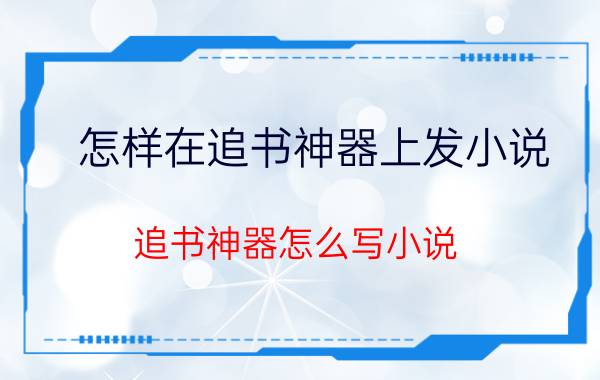 怎样在追书神器上发小说

追书神器怎么写小说